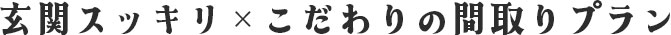 玄関スッキリ×こだわりの間取りプラン